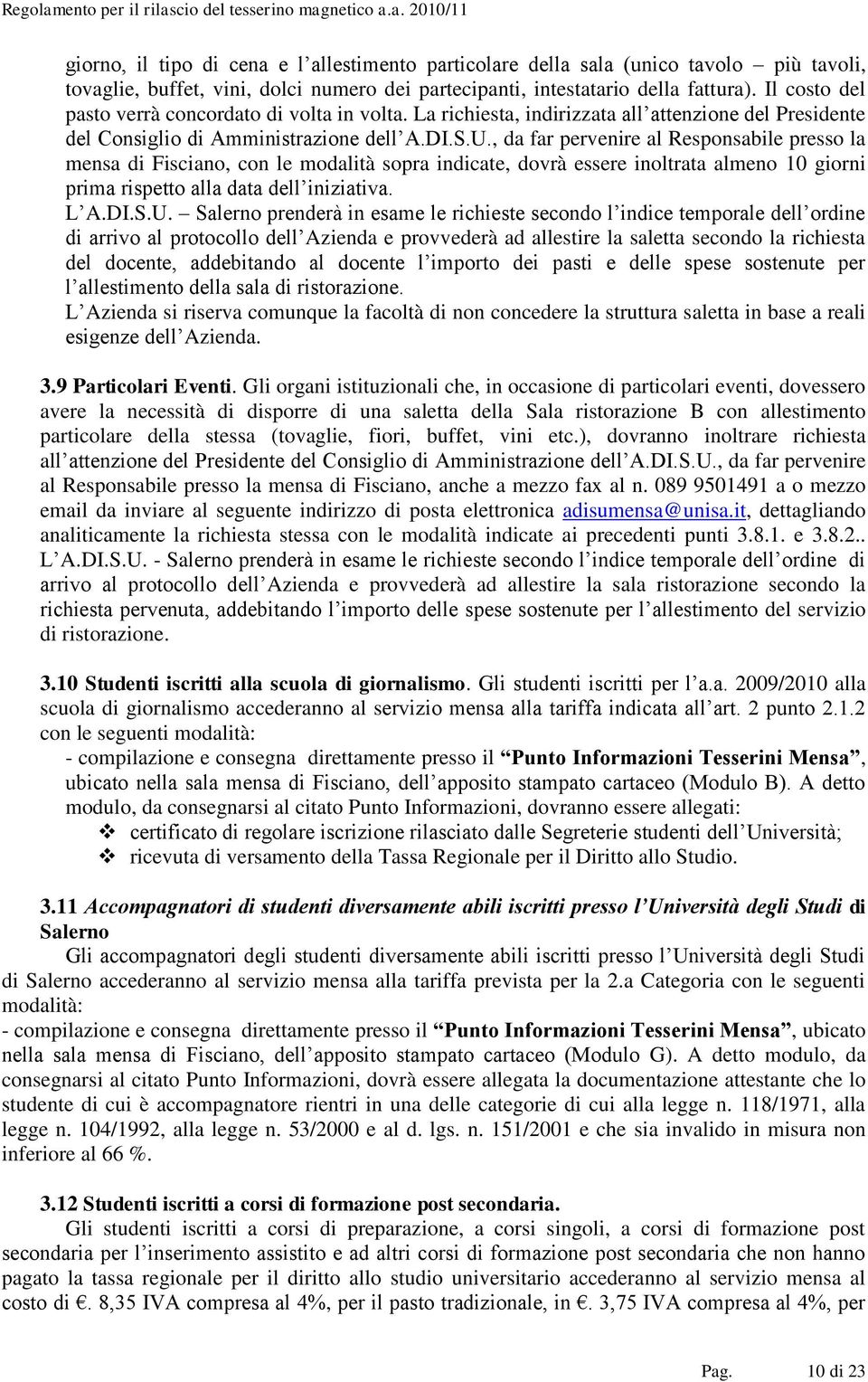 Regolamento per il rilascio del tesserino magnetico a.a. 2010/11

giorno, il tipo di cena e l'allestimento particolare della sala (unico tavolo – più tavoli, tovaglie, buffet, vini, dolci numero dei partecipanti, intestatario della fattura). Il costo del pasto verrà concordato di volta in volta. La richiesta, indirizzata all'attenzione del Presidente del Consiglio di Amministrazione dell'A.DI.S.U., da far pervenire al Responsabile presso la mensa di Fisciano, con le modalità sopra indicate, dovrà essere inoltrata almeno 10 giorni prima rispetto alla data dell'iniziativa.
L'A.DI.S.U. – Salerno prenderà in esame le richieste secondo l'indice temporale dell'ordine di arrivo al protocollo dell'Azienda e provvederà ad allestire la saletta secondo la richiesta del docente, addebitando al docente l'importo dei pasti e delle spese sostenute per l'allestimento della sala di ristorazione.
L'Azienda si riserva comunque la facoltà di non concedere la struttura saletta in base a reali esigenze dell'Azienda.

3.9 Particolari Eventi. Gli organi istituzionali che, in occasione di particolari eventi, dovessero avere la necessità di disporre di una saletta della Sala ristorazione B con allestimento particolare della stessa (tovaglie, fiori, buffet, vini etc.), dovranno inoltrare richiesta all'attenzione del Presidente del Consiglio di Amministrazione dell'A.DI.S.U., da far pervenire al Responsabile presso la mensa di Fisciano, anche a mezzo fax al n. 089 9501491 a o mezzo email da inviare al seguente indirizzo di posta elettronica adisumensa@unisa.it, dettagliando analiticamente la richiesta stessa con le modalità indicate ai precedenti punti 3.8.1. e 3.8.2..
L'A.DI.S.U. - Salerno prenderà in esame le richieste secondo l'indice temporale dell'ordine di arrivo al protocollo dell'Azienda e provvederà ad allestire la sala ristorazione secondo la richiesta pervenuta, addebitando l'importo delle spese sostenute per l'allestimento del servizio di ristorazione.

3.10 Studenti iscritti alla scuola di giornalismo. Gli studenti iscritti per l'a.a. 2009/2010 alla scuola di giornalismo accederanno al servizio mensa alla tariffa indicata all'art. 2 punto 2.1.2 con le seguenti modalità:
- compilazione e consegna direttamente presso il "Punto Informazioni Tesserini Mensa", ubicato nella sala mensa di Fisciano, dell'apposito stampato cartaceo (Modulo B). A detto modulo, da consegnarsi al citato Punto Informazioni, dovranno essere allegati:
❖ certificato di regolare iscrizione rilasciato dalle Segreterie studenti dell'Università;
❖ ricevuta di versamento della Tassa Regionale per il Diritto allo Studio.

3.11 Accompagnatori di studenti diversamente abili iscritti presso l'Università degli Studi di Salerno
Gli accompagnatori degli studenti diversamente abili iscritti presso l'Università degli Studi di Salerno accederanno al servizio mensa alla tariffa prevista per la 2.a Categoria con le seguenti modalità:
- compilazione e consegna direttamente presso il "Punto Informazioni Tesserini Mensa", ubicato nella sala mensa di Fisciano, dell'apposito stampato cartaceo (Modulo G). A detto modulo, da consegnarsi al citato Punto Informazioni, dovrà essere allegata la documentazione attestante che lo studente di cui è accompagnatore rientri in una delle categorie di cui alla legge n. 118/1971, alla legge n. 104/1992, alla legge n. 53/2000 e al d. lgs. n. 151/2001 e che sia invalido in misura non inferiore al 66 %.

3.12 Studenti iscritti a corsi di formazione post secondaria.
Gli studenti iscritti a corsi di preparazione, a corsi singoli, a corsi di formazione post secondaria per l'inserimento assistito e ad altri corsi di formazione post secondaria che non hanno pagato la tassa regionale per il diritto allo studio universitario accederanno al servizio mensa al costo di €. 8,35 IVA compresa al 4%, per il pasto tradizionale, in €. 3,75 IVA compresa al 4%, per

Pag. 10 di 23